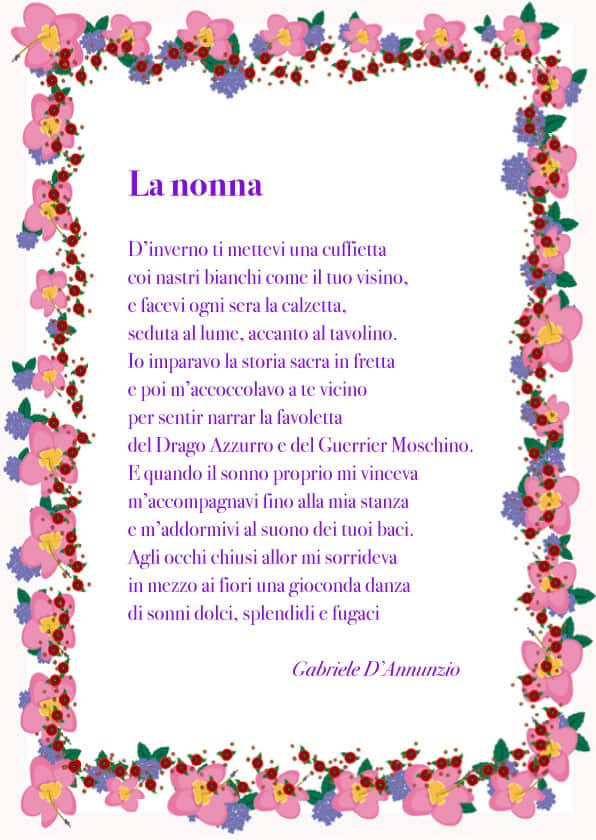 La nonna

D'inverno ti mettevi una cuffietta
coi nastri bianchi come il tuo visino,
e facevi ogni sera la calzetta,
seduta al lume, accanto al tavolino.
Io imparavo la storia sacra in fretta
e poi m'accoccolavo a te vicino
per sentir narrar la favoletta
del Drago Azzurro e del Guerrier Moschino.
E quando il sonno proprio mi vinceva
m'accompagnavi fino alla mia stanza
e m'addormivi al suono dei tuoi baci.
Agli occhi chiusi allor mi sorrideva
in mezzo ai fiori una gioconda danza
di sonni dolci, splendidi e fugaci

Gabriele D'Annunzio